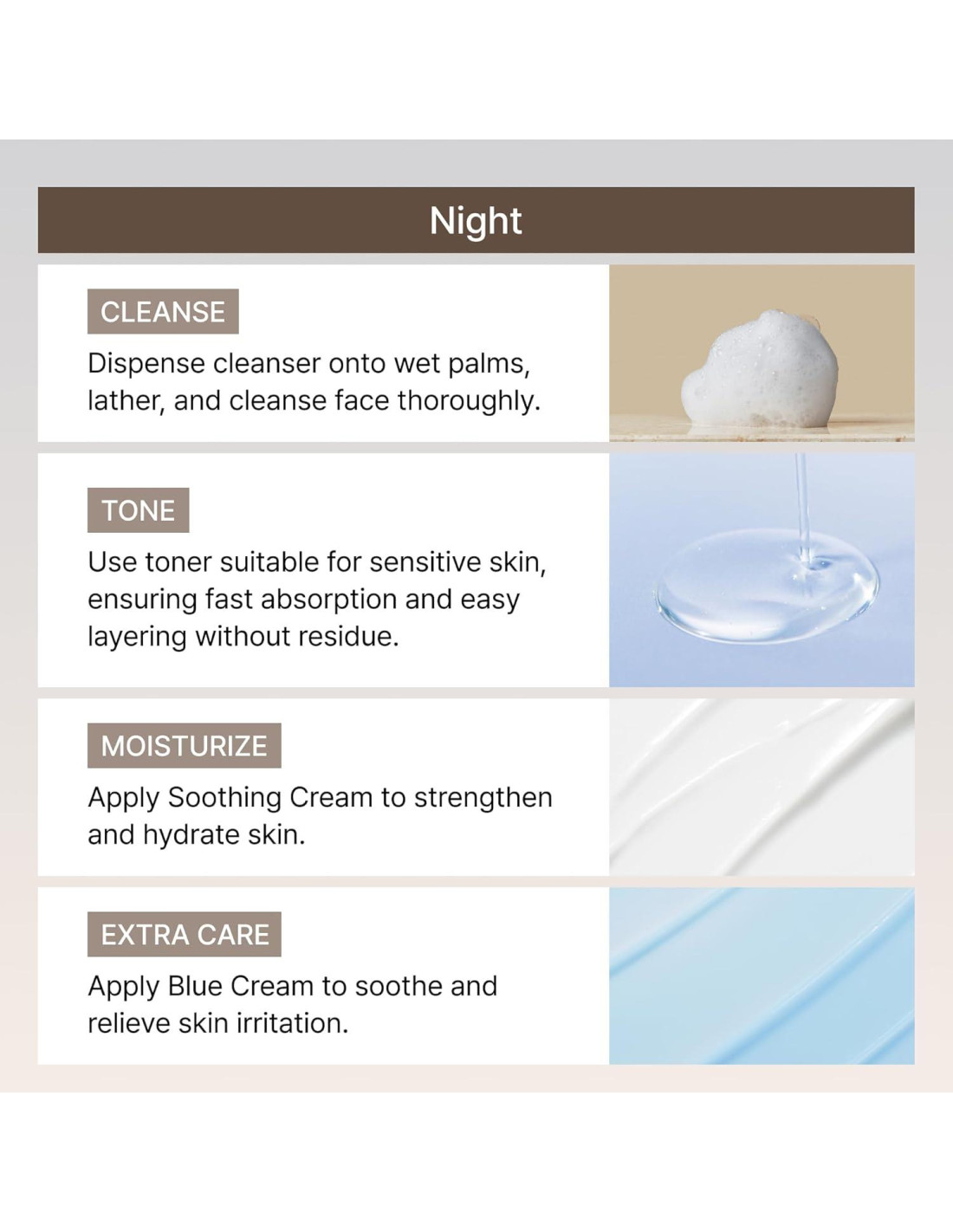 Night

CLEANSE

Dispense cleanser onto wet palms, lather, and cleanse face thoroughly.

TONE

Use toner suitable for sensitive skin, ensuring fast absorption and easy layering without residue.

MOISTURIZE

Apply Soothing Cream to strengthen and hydrate skin.

EXTRA CARE

Apply Blue Cream to soothe and relieve skin irritation.